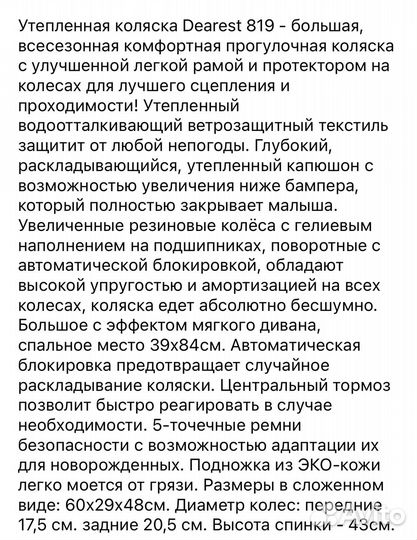 Утепленная коляска Dearest 819 - большая, всесезонная комфортная прогулочная коляска с улучшенной легкой рамой и протектором на колесах для лучшего сцепления и проходимости! Утепленный водоотталкивающий ветрозащитный текстиль защитит от любой непогоды. Глубокий, раскладывающийся, утепленный капюшон с возможностью увеличения ниже бампера, который полностью закрывает малыша. Увеличенные резиновые колёса с гелиевым наполнением на подшипниках, поворотные с автоматической блокировкой, обладают высокой упругостью и амортизацией на всех колесах, коляска едет абсолютно бесшумно. Большое с эффектом мягкого дивана, спальное место 39х84см. Автоматическая блокировка предотвращает случайное раскладывание коляски. Центральный тормоз позволит быстро реагировать в случае необходимости. 5-точечные ремни безопасности с возможностью адаптации их для новорожденных. Подножка из ЭКО-кожи легко моется от грязи. Размеры в сложенном виде: 60х29х48см. Диаметр колес: передние 17,5 см. задние 20,5 см. Высота спинки - 43см.

Avito